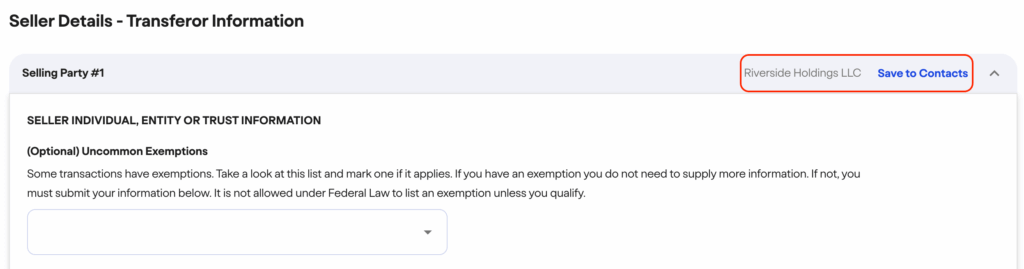 Seller Details - Transferor Information

Selling Party #1

Riverside Holdings LLC Save to Contacts

SELLER INDIVIDUAL, ENTITY OR TRUST INFORMATION

(Optional) Uncommon Exemptions

Some transactions have exemptions. Take a look at this list and mark one if it applies. If you have an exemption you do not need to supply more information. If not, you must submit your information below. It is not allowed under Federal Law to list an exemption unless you qualify.